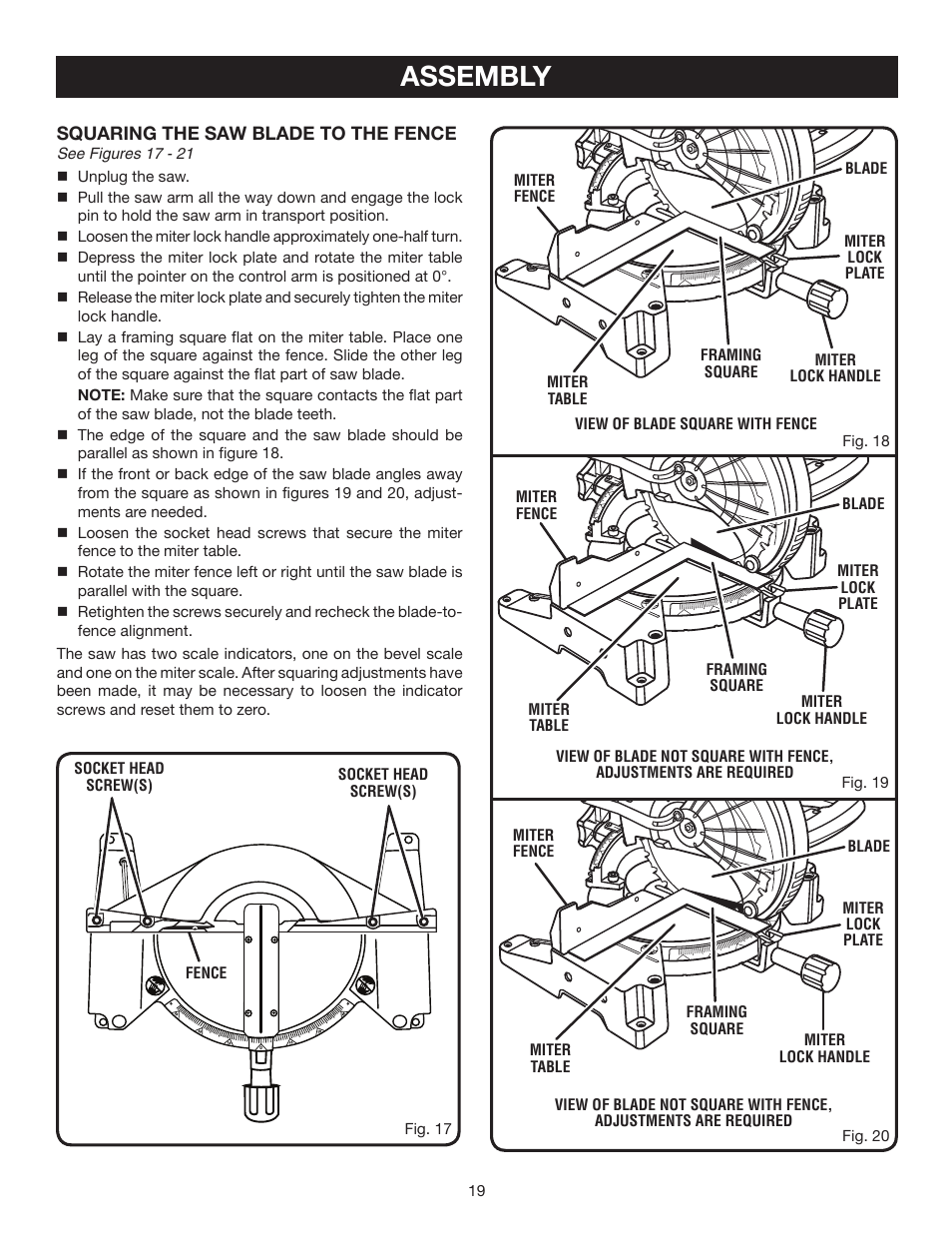 ASSEMBLY

SQUARING THE SAW BLADE TO THE FENCE
See Figures 17 - 21

■ Unplug the saw.
■ Pull the saw arm all the way down and engage the lock pin to hold the saw arm in transport position.
■ Loosen the miter lock handle approximately one-half turn.
■ Depress the miter lock plate and rotate the miter table until the pointer on the control arm is positioned at 0°.
■ Release the miter lock plate and securely tighten the miter lock handle.
■ Lay a framing square flat on the miter table. Place one leg of the square against the fence. Slide the other leg of the square against the flat part of saw blade.
NOTE: Make sure that the square contacts the flat part of the saw blade, not the blade teeth.
■ The edge of the square and the saw blade should be parallel as shown in figure 18.
■ If the front or back edge of the saw blade angles away from the square as shown in figures 19 and 20, adjustments are needed.
■ Loosen the socket head screws that secure the miter fence to the miter table.
■ Rotate the miter fence left or right until the saw blade is parallel with the square.
■ Retighten the screws securely and recheck the blade-to-fence alignment.

The saw has two scale indicators, one on the bevel scale and one on the miter scale. After squaring adjustments have been made, it may be necessary to loosen the indicator screws and reset them to zero.

SOCKET HEAD SCREW(S)
SOCKET HEAD SCREW(S)
FENCE
Fig. 17

MITER FENCE
BLADE
MITER LOCK PLATE
FRAMING SQUARE
MITER LOCK HANDLE
MITER TABLE
VIEW OF BLADE SQUARE WITH FENCE
Fig. 18

MITER FENCE
BLADE
MITER LOCK PLATE
FRAMING SQUARE
MITER LOCK HANDLE
MITER TABLE
VIEW OF BLADE NOT SQUARE WITH FENCE, ADJUSTMENTS ARE REQUIRED
Fig. 19

MITER FENCE
BLADE
MITER LOCK PLATE
FRAMING SQUARE
MITER LOCK HANDLE
MITER TABLE
VIEW OF BLADE NOT SQUARE WITH FENCE, ADJUSTMENTS ARE REQUIRED
Fig. 20

19